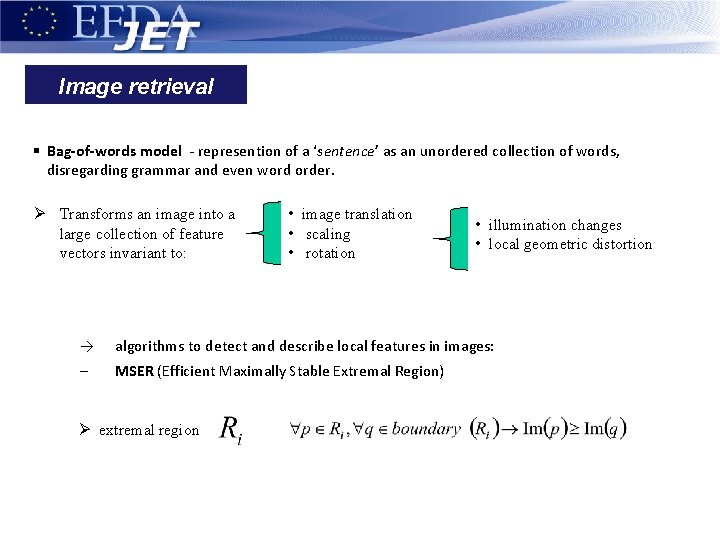 EFDA JET

Image retrieval

▪ Bag-of-words model - represention of a 'sentence' as an unordered collection of words, disregarding grammar and even word order.

➢ Transforms an image into a large collection of feature vectors invariant to:

• image translation
• scaling
• rotation

• illumination changes
• local geometric distortion

→ algorithms to detect and describe local features in images:

– MSER (Efficient Maximally Stable Extremal Region)

➢ extremal region $R_i$ $\forall p \in R_i, \forall q \in boundary\ (R_i) \rightarrow \mathrm{Im}(p) \geq \mathrm{Im}(q)$